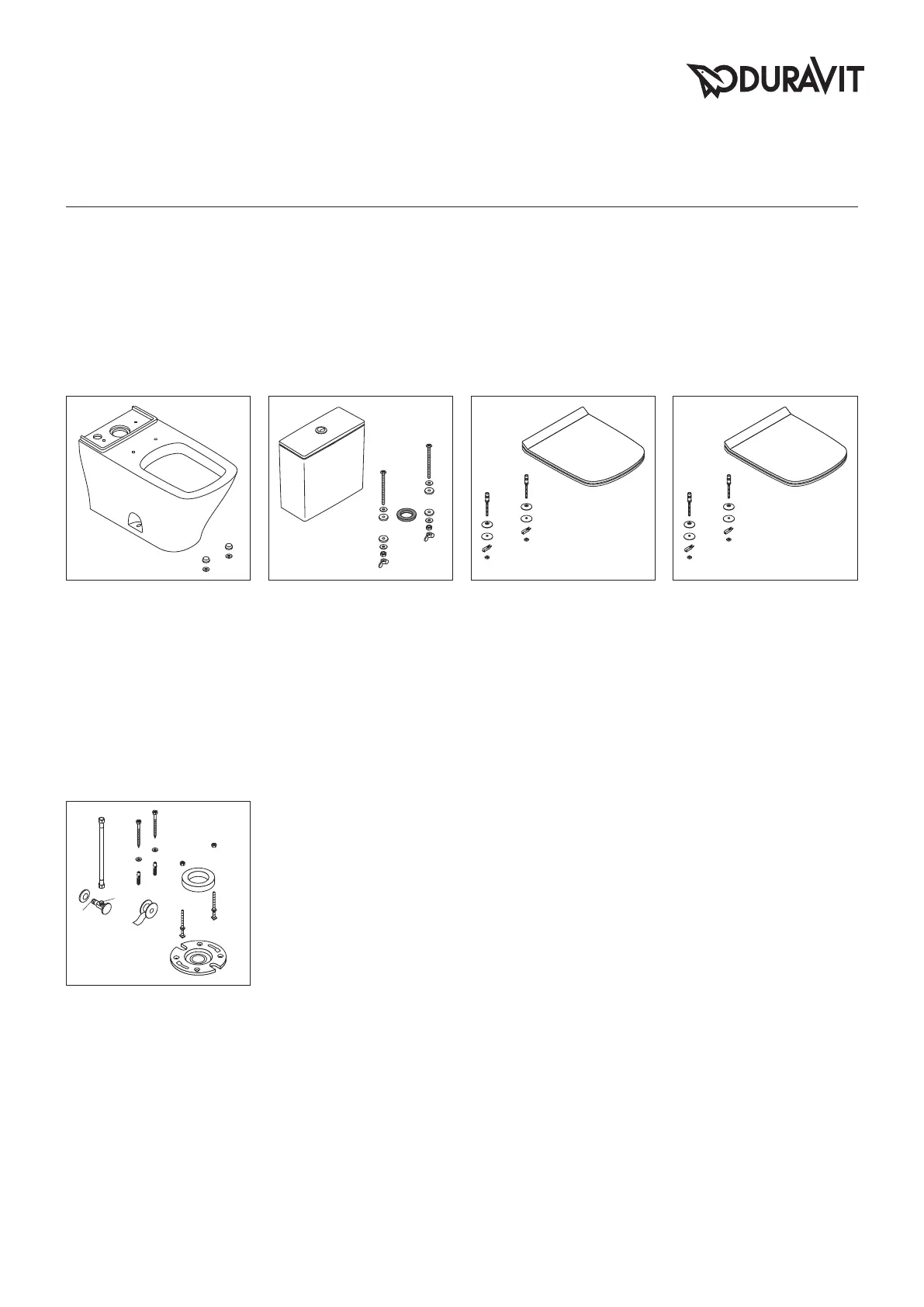 DURAVIT